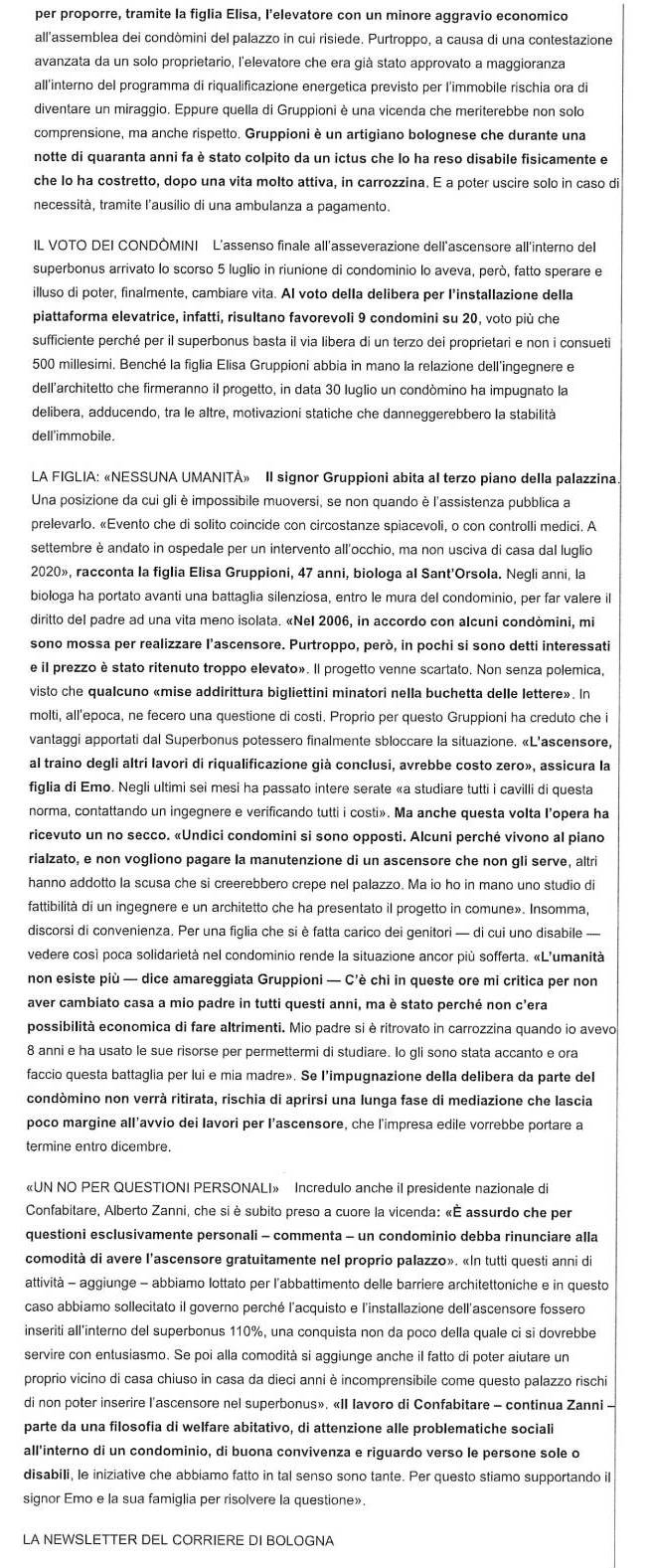 per proporre, tramite la figlia Elisa, l'elevatore con un minore aggravio economico all'assemblea dei condòmini del palazzo in cui risiede. Purtroppo, a causa di una contestazione avanzata da un solo proprietario, l'elevatore che era già stato approvato a maggioranza all'interno del programma di riqualificazione energetica previsto per l'immobile rischia ora di diventare un miraggio. Eppure quella di Gruppioni è una vicenda che meriterebbe non solo comprensione, ma anche rispetto. Gruppioni è un artigiano bolognese che durante una notte di quaranta anni fa è stato colpito da un ictus che lo ha reso disabile fisicamente e che lo ha costretto, dopo una vita molto attiva, in carrozzina. E a poter uscire solo in caso di necessità, tramite l'ausilio di una ambulanza a pagamento.

IL VOTO DEI CONDÒMINI L'assenso finale all'asseverazione dell'ascensore all'interno del superbonus arrivato lo scorso 5 luglio in riunione di condominio lo aveva, però, fatto sperare e illuso di poter, finalmente, cambiare vita. Al voto della delibera per l'installazione della piattaforma elevatrice, infatti, risultano favorevoli 9 condomini su 20, voto più che sufficiente perché per il superbonus basta il via libera di un terzo dei proprietari e non i consueti 500 millesimi. Benché la figlia Elisa Gruppioni abbia in mano la relazione dell'ingegnere e dell'architetto che firmeranno il progetto, in data 30 luglio un condòmino ha impugnato la delibera, adducendo, tra le altre, motivazioni statiche che danneggerebbero la stabilità dell'immobile.

LA FIGLIA: «NESSUNA UMANITÀ» Il signor Gruppioni abita al terzo piano della palazzina. Una posizione da cui gli è impossibile muoversi, se non quando è l'assistenza pubblica a prelevarlo. «Evento che di solito coincide con circostanze spiacevoli, o con controlli medici. A settembre è andato in ospedale per un intervento all'occhio, ma non usciva di casa dal luglio 2020», racconta la figlia Elisa Gruppioni, 47 anni, biologa al Sant'Orsola. Negli anni, la biologa ha portato avanti una battaglia silenziosa, entro le mura del condominio, per far valere il diritto del padre ad una vita meno isolata. «Nel 2006, in accordo con alcuni condòmini, mi sono mossa per realizzare l'ascensore. Purtroppo, però, in pochi si sono detti interessati e il prezzo è stato ritenuto troppo elevato». Il progetto venne scartato. Non senza polemica, visto che qualcuno «mise addirittura bigliettini minatori nella buchetta delle lettere». In molti, all'epoca, ne fecero una questione di costi. Proprio per questo Gruppioni ha creduto che i vantaggi apportati dal Superbonus potessero finalmente sbloccare la situazione. «L'ascensore, al traino degli altri lavori di riqualificazione già conclusi, avrebbe costo zero», assicura la figlia di Emo. Negli ultimi sei mesi ha passato intere serate «a studiare tutti i cavilli di questa norma, contattando un ingegnere e verificando tutti i costi». Ma anche questa volta l'opera ha ricevuto un no secco. «Undici condomini si sono opposti. Alcuni perché vivono al piano rialzato, e non vogliono pagare la manutenzione di un ascensore che non gli serve, altri hanno addotto la scusa che si creerebbero crepe nel palazzo. Ma io ho in mano uno studio di fattibilità di un ingegnere e un architetto che ha presentato il progetto in comune». Insomma, discorsi di convenienza. Per una figlia che si è fatta carico dei genitori — di cui uno disabile — vedere così poca solidarietà nel condominio rende la situazione ancor più sofferta. «L'umanità non esiste più — dice amareggiata Gruppioni — C'è chi in queste ore mi critica per non aver cambiato casa a mio padre in tutti questi anni, ma è stato perché non c'era possibilità economica di fare altrimenti. Mio padre si è ritrovato in carrozzina quando io avevo 8 anni e ha usato le sue risorse per permettermi di studiare. Io gli sono stata accanto e ora faccio questa battaglia per lui e mia madre». Se l'impugnazione della delibera da parte del condòmino non verrà ritirata, rischia di aprirsi una lunga fase di mediazione che lascia poco margine all'avvio dei lavori per l'ascensore, che l'impresa edile vorrebbe portare a termine entro dicembre.

«UN NO PER QUESTIONI PERSONALI» Incredulo anche il presidente nazionale di Confabitare, Alberto Zanni, che si è subito preso a cuore la vicenda: «È assurdo che per questioni esclusivamente personali – commenta – un condominio debba rinunciare alla comodità di avere l'ascensore gratuitamente nel proprio palazzo». «In tutti questi anni di attività – aggiunge – abbiamo lottato per l'abbattimento delle barriere architettoniche e in questo caso abbiamo sollecitato il governo perché l'acquisto e l'installazione dell'ascensore fossero inseriti all'interno del superbonus 110%, una conquista non da poco della quale ci si dovrebbe servire con entusiasmo. Se poi alla comodità si aggiunge anche il fatto di poter aiutare un proprio vicino di casa chiuso in casa da dieci anni è incomprensibile come questo palazzo rischi di non poter inserire l'ascensore nel superbonus». «Il lavoro di Confabitare – continua Zanni – parte da una filosofia di welfare abitativo, di attenzione alle problematiche sociali all'interno di un condominio, di buona convivenza e riguardo verso le persone sole o disabili, le iniziative che abbiamo fatto in tal senso sono tante. Per questo stiamo supportando il signor Emo e la sua famiglia per risolvere la questione».

LA NEWSLETTER DEL CORRIERE DI BOLOGNA